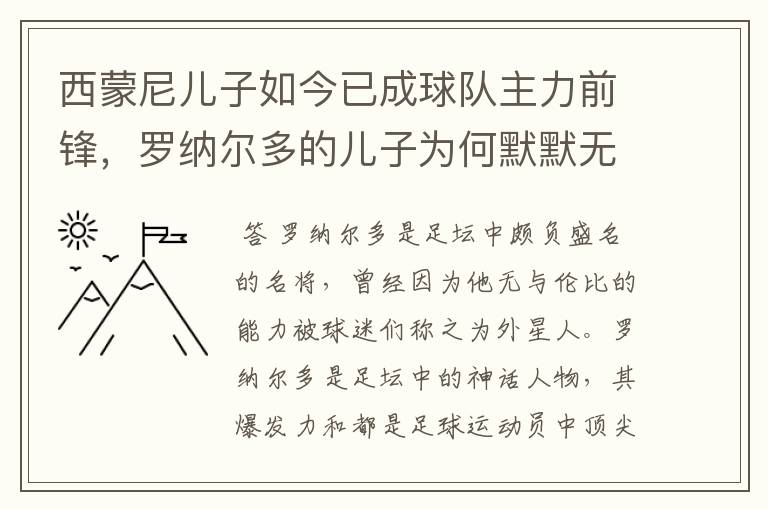 西蒙尼儿子如今已成球队主力前锋，罗纳尔多的儿子为何默默无

答 罗纳尔多是足坛中颇负盛名的名将，曾经因为他无与伦比的能力被球迷们称之为外星人。罗纳尔多是足坛中的神话人物，其爆发力和都是足球运动员中顶尖